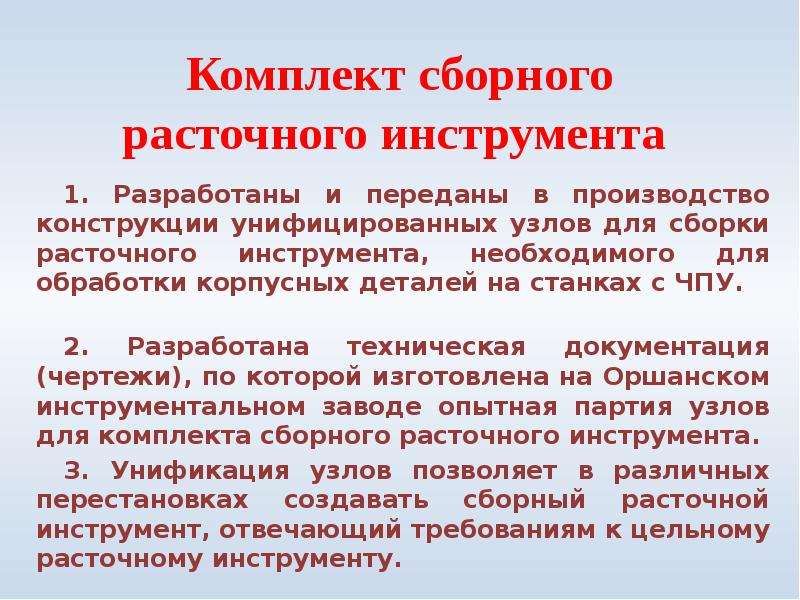 Комплект сборного
расточного инструмента

1. Разработаны и переданы в производство конструкции унифицированных узлов для сборки расточного инструмента, необходимого для обработки корпусных деталей на станках с ЧПУ.

2. Разработана техническая документация (чертежи), по которой изготовлена на Оршанском инструментальном заводе опытная партия узлов для комплекта сборного расточного инструмента.

3. Унификация узлов позволяет в различных перестановках создавать сборный расточной инструмент, отвечающий требованиям к цельному расточному инструменту.